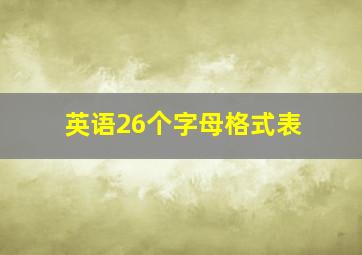 英语26个字母格式表